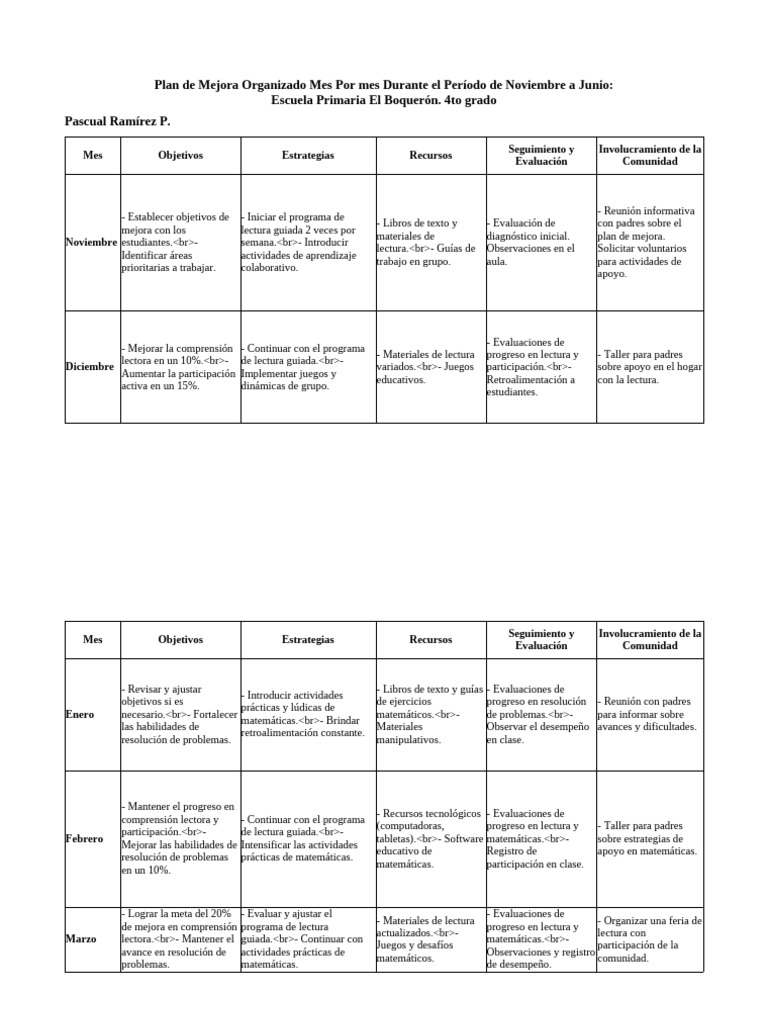 Plan de Mejora Organizado Mes Por mes Durante el Período de Noviembre a Junio:
Escuela Primaria El Boquerón. 4to grado

Pascual Ramírez P.

| Mes | Objetivos | Estrategias | Recursos | Seguimiento y Evaluación | Involucramiento de la Comunidad |
|---|---|---|---|---|---|
| Noviembre | - Establecer objetivos de mejora con los estudiantes.<br>- Identificar áreas prioritarias a trabajar. | - Iniciar el programa de lectura guiada 2 veces por semana.<br>- Introducir actividades de aprendizaje colaborativo. | - Libros de texto y materiales de lectura.<br>- Guías de trabajo en grupo. | - Evaluación de diagnóstico inicial. Observaciones en el aula. | - Reunión informativa con padres sobre el plan de mejora. Solicitar voluntarios para actividades de apoyo. |
| Diciembre | - Mejorar la comprensión lectora en un 10%.<br>- Aumentar la participación activa en un 15%. | - Continuar con el programa de lectura guiada.<br>- Implementar juegos y dinámicas de grupo. | - Materiales de lectura variados.<br>- Juegos educativos. | - Evaluaciones de progreso en lectura y participación.<br>- Retroalimentación a estudiantes. | - Taller para padres sobre apoyo en el hogar con la lectura. |

| Mes | Objetivos | Estrategias | Recursos | Seguimiento y Evaluación | Involucramiento de la Comunidad |
|---|---|---|---|---|---|
| Enero | - Revisar y ajustar objetivos si es necesario.<br>- Fortalecer las habilidades de resolución de problemas. | - Introducir actividades prácticas y lúdicas de matemáticas.<br>- Brindar retroalimentación constante. | - Libros de texto y guías de ejercicios matemáticos.<br>- Materiales manipulativos. | - Evaluaciones de progreso en resolución de problemas.<br>- Observar el desempeño en clase. | - Reunión con padres para informar sobre avances y dificultades. |
| Febrero | - Mantener el progreso en comprensión lectora y participación.<br>- Mejorar las habilidades de resolución de problemas en un 10%. | - Continuar con el programa de lectura guiada.<br>- Intensificar las actividades prácticas de matemáticas. | - Recursos tecnológicos (computadoras, tabletas).<br>- Software educativo de matemáticas. | - Evaluaciones de progreso en lectura y matemáticas.<br>- Registro de participación en clase. | - Taller para padres sobre estrategias de apoyo en matemáticas. |
| Marzo | - Lograr la meta del 20% de mejora en comprensión lectora.<br>- Mantener el avance en resolución de problemas. | - Evaluar y ajustar el programa de lectura guiada.<br>- Continuar con actividades prácticas de matemáticas. | - Materiales de lectura actualizados.<br>- Juegos y desafíos matemáticos. | - Evaluaciones de progreso en lectura y matemáticas.<br>- Observaciones y registro de desempeño. | - Organizar una feria de lectura con participación de la comunidad. |